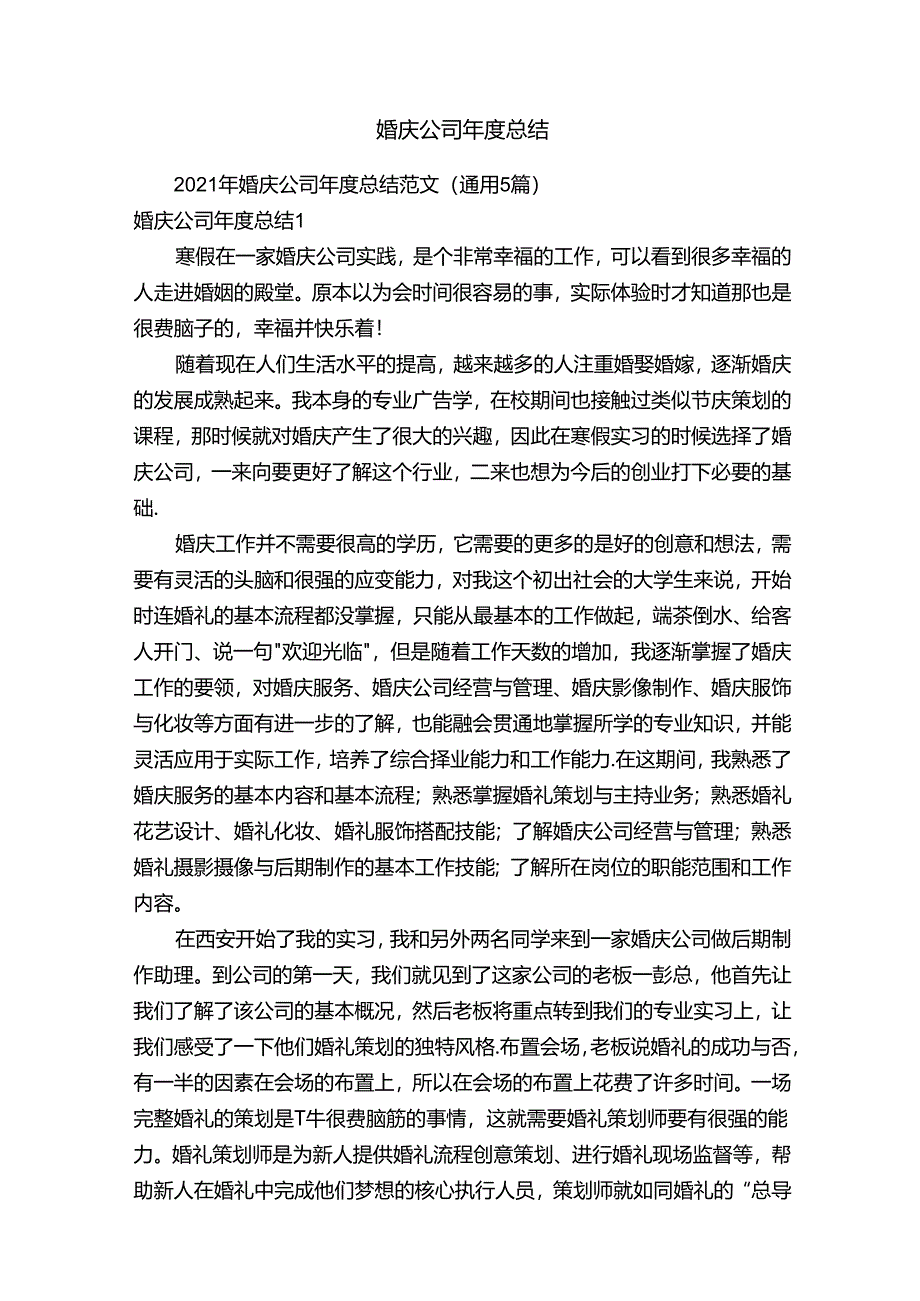 婚庆公司年度总结

2021年婚庆公司年度总结范文（通用5篇）

婚庆公司年度总结1

寒假在一家婚庆公司实践，是个非常幸福的工作，可以看到很多幸福的人走进婚姻的殿堂。原本以为会时间很容易的事，实际体验时才知道那也是很费脑子的，幸福并快乐着！

随着现在人们生活水平的提高，越来越多的人注重婚娶婚嫁，逐渐婚庆的发展成熟起来。我本身的专业广告学，在校期间也接触过类似节庆策划的课程，那时候就对婚庆产生了很大的兴趣，因此在寒假实习的时候选择了婚庆公司，一来向要更好了解这个行业，二来也想为今后的创业打下必要的基础.

婚庆工作并不需要很高的学历，它需要的更多的是好的创意和想法，需要有灵活的头脑和很强的应变能力，对我这个初出社会的大学生来说，开始时连婚礼的基本流程都没掌握，只能从最基本的工作做起，端茶倒水、给客人开门、说一句"欢迎光临"，但是随着工作天数的增加，我逐渐掌握了婚庆工作的要领，对婚庆服务、婚庆公司经营与管理、婚庆影像制作、婚庆服饰与化妆等方面有进一步的了解，也能融会贯通地掌握所学的专业知识，并能灵活应用于实际工作，培养了综合择业能力和工作能力.在这期间，我熟悉了婚庆服务的基本内容和基本流程；熟悉掌握婚礼策划与主持业务；熟悉婚礼花艺设计、婚礼化妆、婚礼服饰搭配技能；了解婚庆公司经营与管理；熟悉婚礼摄影摄像与后期制作的基本工作技能；了解所在岗位的职能范围和工作内容。

在西安开始了我的实习，我和另外两名同学来到一家婚庆公司做后期制作助理。到公司的第一天，我们就见到了这家公司的老板一彭总，他首先让我们了解了该公司的基本概况，然后老板将重点转到我们的专业实习上，让我们感受了一下他们婚礼策划的独特风格.布置会场，老板说婚礼的成功与否，有一半的因素在会场的布置上，所以在会场的布置上花费了许多时间。一场完整婚礼的策划是T牛很费脑筋的事情，这就需要婚礼策划师要有很强的能力。婚礼策划师是为新人提供婚礼流程创意策划、进行婚礼现场监督等，帮助新人在婚礼中完成他们梦想的核心执行人员，策划师就如同婚礼的“总导